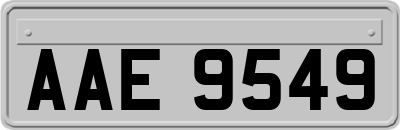 AAE 9549